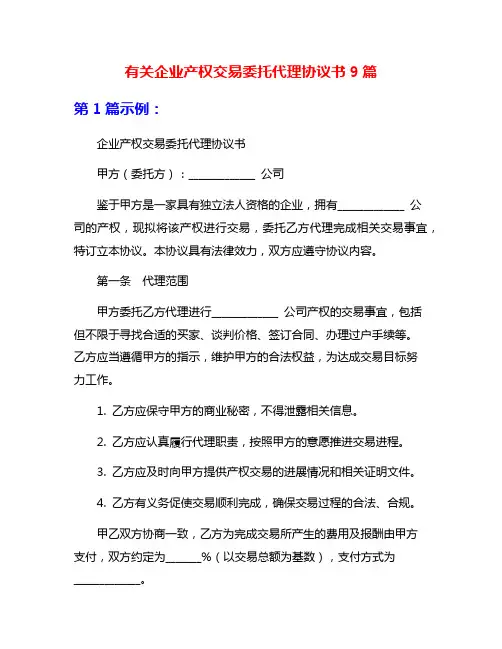 有关企业产权交易委托代理协议书 9 篇

第 1 篇示例：

企业产权交易委托代理协议书

甲方（委托方）：____________ 公司

鉴于甲方是一家具有独立法人资格的企业，拥有____________ 公司的产权，现拟将该产权进行交易，委托乙方代理完成相关交易事宜，特订立本协议。本协议具有法律效力，双方应遵守协议内容。

第一条 代理范围

甲方委托乙方代理进行____________ 公司产权的交易事宜，包括但不限于寻找合适的买家、谈判价格、签订合同、办理过户手续等。乙方应当遵循甲方的指示，维护甲方的合法权益，为达成交易目标努力工作。

1. 乙方应保守甲方的商业秘密，不得泄露相关信息。

2. 乙方应认真履行代理职责，按照甲方的意愿推进交易进程。

3. 乙方应及时向甲方提供产权交易的进展情况和相关证明文件。

4. 乙方有义务促使交易顺利完成，确保交易过程的合法、合规。

甲乙双方协商一致，乙方为完成交易所产生的费用及报酬由甲方支付，双方约定为______%（以交易总额为基数），支付方式为____________。